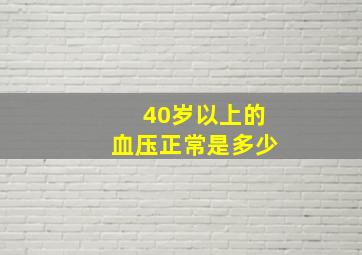 40岁以上的
血压正常是多少